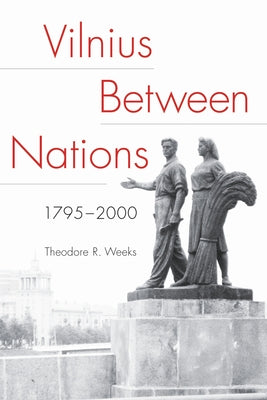 Vilnius
Between
Nations

1795–2000

Theodore R. Weeks